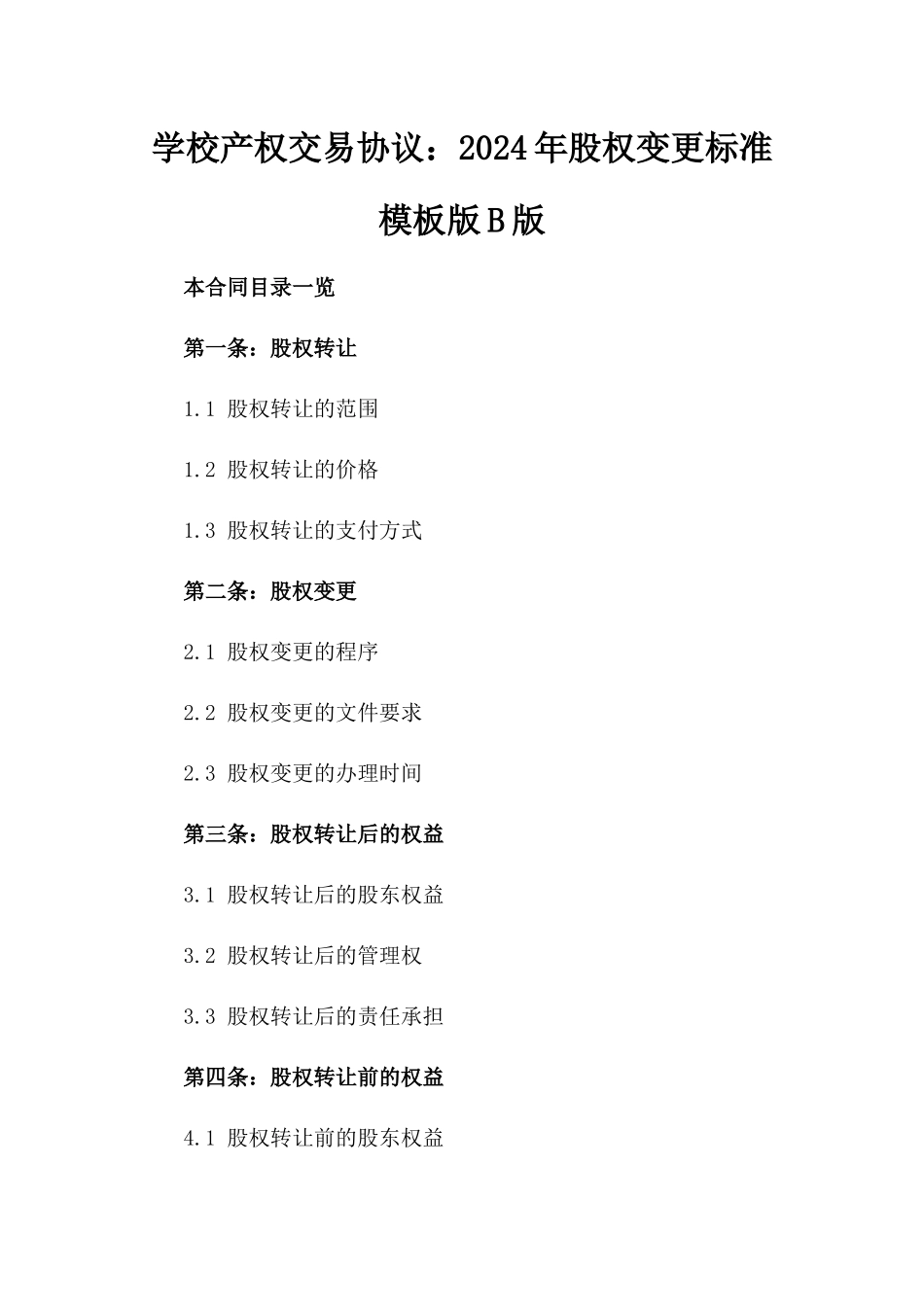 学校产权交易协议：2024年股权变更标准模板版B版

本合同目录一览

第一条：股权转让

1.1 股权转让的范围

1.2 股权转让的价格

1.3 股权转让的支付方式

第二条：股权变更

2.1 股权变更的程序

2.2 股权变更的文件要求

2.3 股权变更的办理时间

第三条：股权转让后的权益

3.1 股权转让后的股东权益

3.2 股权转让后的管理权

3.3 股权转让后的责任承担

第四条：股权转让前的权益

4.1 股权转让前的股东权益